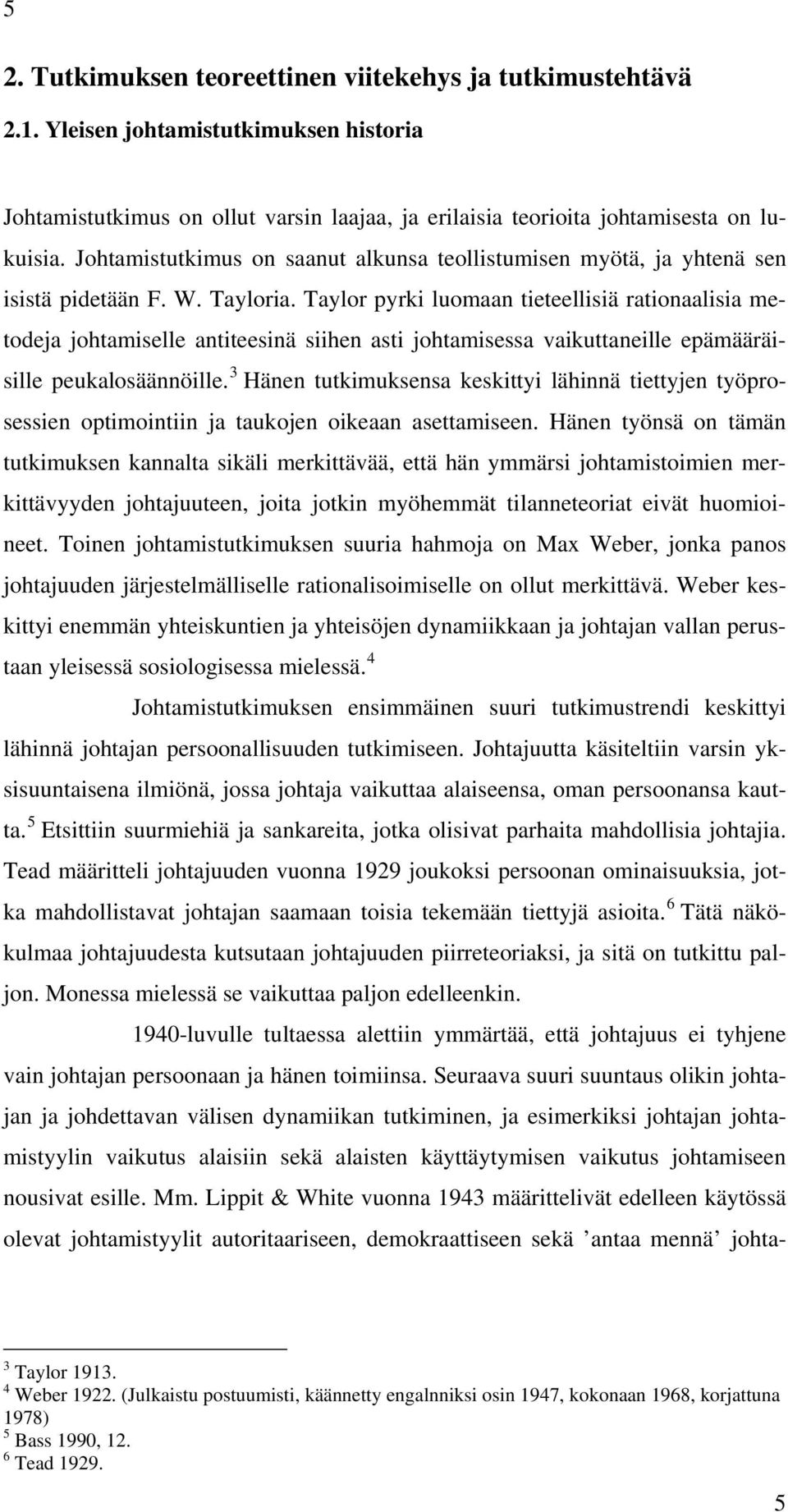 5

2. Tutkimuksen teoreettinen viitekehys ja tutkimustehtävä

2.1. Yleisen johtamistutkimuksen historia

Johtamistutkimus on ollut varsin laajaa, ja erilaisia teorioita johtamisesta on lukuisia. Johtamistutkimus on saanut alkunsa teollistumisen myötä, ja yhtenä sen isistä pidetään F. W. Tayloria. Taylor pyrki luomaan tieteellisiä rationaalisia metodeja johtamiselle antiteesinä siihen asti johtamisessa vaikuttaneille epämääräisille peukalosäännöille.$^3$ Hänen tutkimuksensa keskittyi lähinnä tiettyjen työprosessien optimointiin ja taukojen oikeaan asettamiseen. Hänen työnsä on tämän tutkimuksen kannalta sikäli merkittävää, että hän ymmärsi johtamistoimien merkittävyyden johtajuuteen, joita jotkin myöhemmät tilanneteoriat eivät huomioineet. Toinen johtamistutkimuksen suuria hahmoja on Max Weber, jonka panos johtajuuden järjestelmälliselle rationalisoimiselle on ollut merkittävä. Weber keskittyi enemmän yhteiskuntien ja yhteisöjen dynamiikkaan ja johtajan vallan perustaan yleisessä sosiologisessa mielessä.$^4$

Johtamistutkimuksen ensimmäinen suuri tutkimustrendi keskittyi lähinnä johtajan persoonallisuuden tutkimiseen. Johtajuutta käsiteltiin varsin yksisuuntaisena ilmiönä, jossa johtaja vaikuttaa alaiseensa, oman persoonansa kautta.$^5$ Etsittiin suurmiehiä ja sankareita, jotka olisivat parhaita mahdollisia johtajia. Tead määritteli johtajuuden vuonna 1929 joukoksi persoonan ominaisuuksia, jotka mahdollistavat johtajan saamaan toisia tekemään tiettyjä asioita.$^6$ Tätä näkökulmaa johtajuudesta kutsutaan johtajuuden piirreteoriaksi, ja sitä on tutkittu paljon. Monessa mielessä se vaikuttaa paljon edelleenkin.

1940-luvulle tultaessa alettiin ymmärtää, että johtajuus ei tyhjene vain johtajan persoonaan ja hänen toimiinsa. Seuraava suuri suuntaus olikin johtajan ja johdettavan välisen dynamiikan tutkiminen, ja esimerkiksi johtajan johtamistyylin vaikutus alaisiin sekä alaisten käyttäytymisen vaikutus johtamiseen nousivat esille. Mm. Lippit & White vuonna 1943 määrittelivät edelleen käytössä olevat johtamistyylit autoritaariseen, demokraattiseen sekä ’antaa mennä’ johta-

$^3$ Taylor 1913.
$^4$ Weber 1922. (Julkaistu postuumisti, käännetty engalnniksi osin 1947, kokonaan 1968, korjattuna 1978)
$^5$ Bass 1990, 12.
$^6$ Tead 1929.

5